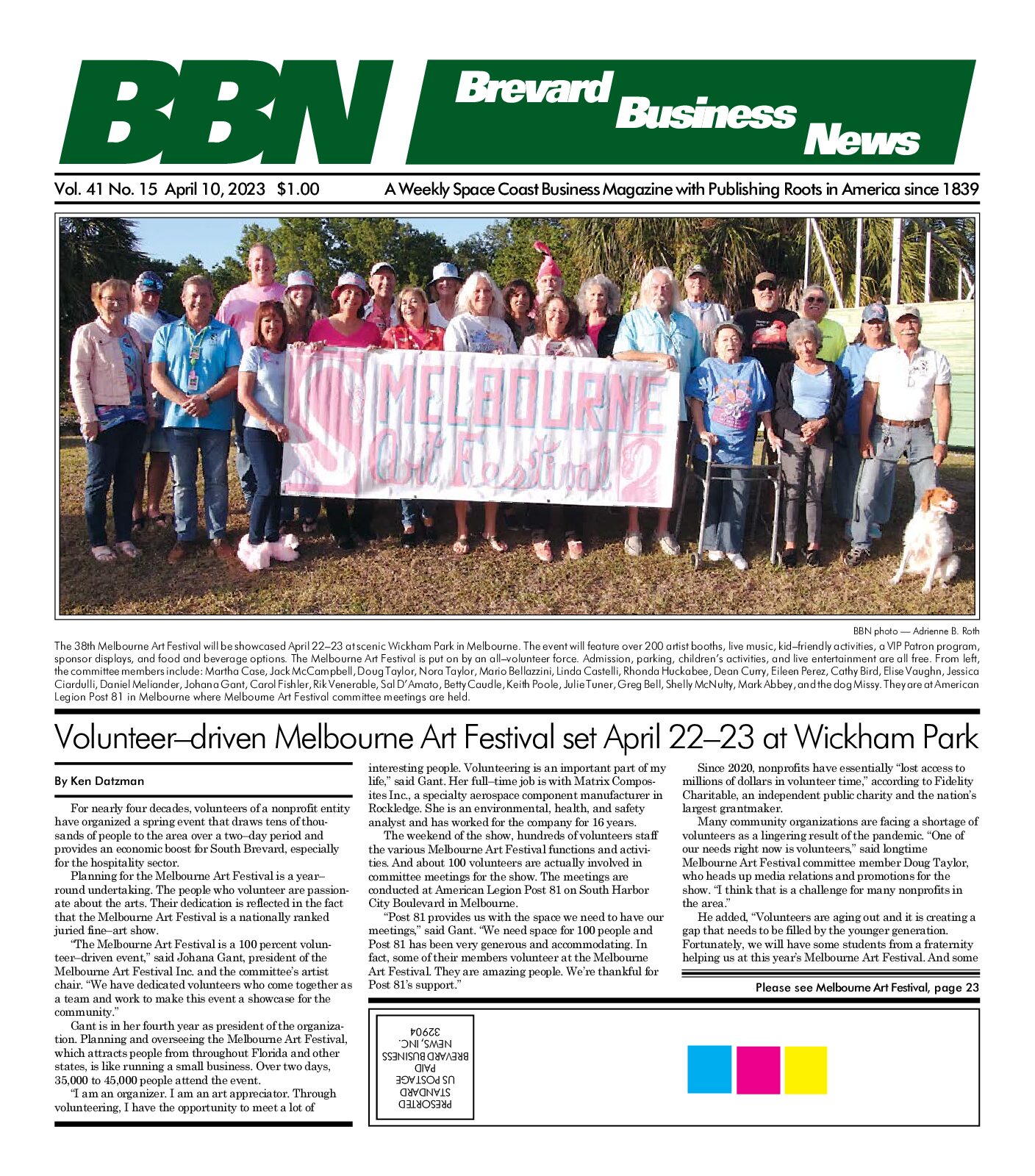 BBN Brevard Business News

Vol. 41 No. 15 April 10, 2023 $1.00

A Weekly Space Coast Business Magazine with Publishing Roots in America since 1839

MELBOURNE Art Festival

BBN photo — Adrienne B. Roth

The 38th Melbourne Art Festival will be showcased April 22–23 at scenic Wickham Park in Melbourne. The event will feature over 200 artist booths, live music, kid–friendly activities, a VIP Patron program, sponsor displays, and food and beverage options. The Melbourne Art Festival is put on by an all–volunteer force. Admission, parking, children's activities, and live entertainment are all free. From left, the committee members include: Martha Case, Jack McCampbell, Doug Taylor, Nora Taylor, Mario Bellazzini, Linda Castelli, Rhonda Huckabee, Dean Curry, Eileen Perez, Cathy Bird, Elise Vaughn, Jessica Ciardulli, Daniel Meliander, Johana Gant, Carol Fishler, Rik Venerable, Sal D'Amato, Betty Caudle, Keith Poole, Julie Tuner, Greg Bell, Shelly McNulty, Mark Abbey, and the dog Missy. They are at American Legion Post 81 in Melbourne where Melbourne Art Festival committee meetings are held.

Volunteer–driven Melbourne Art Festival set April 22–23 at Wickham Park

By Ken Datzman

For nearly four decades, volunteers of a nonprofit entity have organized a spring event that draws tens of thousands of people to the area over a two–day period and provides an economic boost for South Brevard, especially for the hospitality sector.

Planning for the Melbourne Art Festival is a year–round undertaking. The people who volunteer are passionate about the arts. Their dedication is reflected in the fact that the Melbourne Art Festival is a nationally ranked juried fine–art show.

"The Melbourne Art Festival is a 100 percent volunteer–driven event," said Johana Gant, president of the Melbourne Art Festival Inc. and the committee's artist chair. "We have dedicated volunteers who come together as a team and work to make this event a showcase for the community."

Gant is in her fourth year as president of the organization. Planning and overseeing the Melbourne Art Festival, which attracts people from throughout Florida and other states, is like running a small business. Over two days, 35,000 to 45,000 people attend the event.

"I am an organizer. I am an art appreciator. Through volunteering, I have the opportunity to meet a lot of interesting people. Volunteering is an important part of my life," said Gant. Her full–time job is with Matrix Composites Inc., a specialty aerospace component manufacturer in Rockledge. She is an environmental, health, and safety analyst and has worked for the company for 16 years.

The weekend of the show, hundreds of volunteers staff the various Melbourne Art Festival functions and activities. And about 100 volunteers are actually involved in committee meetings for the show. The meetings are conducted at American Legion Post 81 on South Harbor City Boulevard in Melbourne.

"Post 81 provides us with the space we need to have our meetings," said Gant. "We need space for 100 people and Post 81 has been very generous and accommodating. In fact, some of their members volunteer at the Melbourne Art Festival. They are amazing people. We're thankful for Post 81's support."

Since 2020, nonprofits have essentially "lost access to millions of dollars in volunteer time," according to Fidelity Charitable, an independent public charity and the nation's largest grantmaker.

Many community organizations are facing a shortage of volunteers as a lingering result of the pandemic. "One of our needs right now is volunteers," said longtime Melbourne Art Festival committee member Doug Taylor, who heads up media relations and promotions for the show. "I think that is a challenge for many nonprofits in the area."

He added, "Volunteers are aging out and it is creating a gap that needs to be filled by the younger generation. Fortunately, we will have some students from a fraternity helping us at this year's Melbourne Art Festival. And some

Please see Melbourne Art Festival, page 23

PRESORTED STANDARD US POSTAGE PAID BREVARD BUSINESS NEWS, INC. 32904